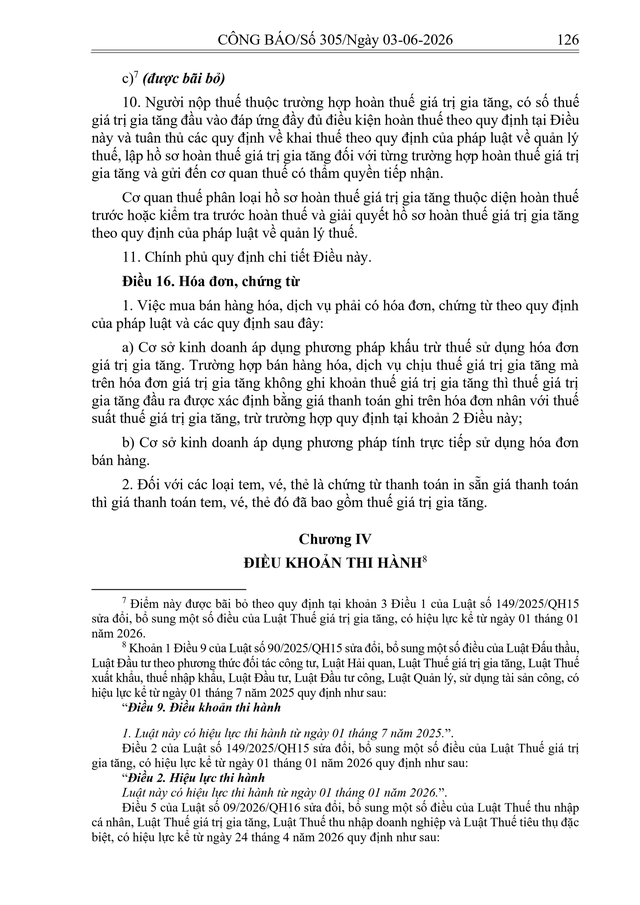 CÔNG BÁO/Số 305/Ngày 03-06-2026 126

c)$^{7}$ (được bãi bỏ)

10. Người nộp thuế thuộc trường hợp hoàn thuế giá trị gia tăng, có số thuế giá trị gia tăng đầu vào đáp ứng đầy đủ điều kiện hoàn thuế theo quy định tại Điều này và tuân thủ các quy định về khai thuế theo quy định của pháp luật về quản lý thuế, lập hồ sơ hoàn thuế giá trị gia tăng đối với từng trường hợp hoàn thuế giá trị gia tăng và gửi đến cơ quan thuế có thẩm quyền tiếp nhận.

Cơ quan thuế phân loại hồ sơ hoàn thuế giá trị gia tăng thuộc diện hoàn thuế trước hoặc kiểm tra trước hoàn thuế và giải quyết hồ sơ hoàn thuế giá trị gia tăng theo quy định của pháp luật về quản lý thuế.

11. Chính phủ quy định chi tiết Điều này.

Điều 16. Hóa đơn, chứng từ

1. Việc mua bán hàng hóa, dịch vụ phải có hóa đơn, chứng từ theo quy định của pháp luật và các quy định sau đây:

a) Cơ sở kinh doanh áp dụng phương pháp khấu trừ thuế sử dụng hóa đơn giá trị gia tăng. Trường hợp bán hàng hóa, dịch vụ chịu thuế giá trị gia tăng mà trên hóa đơn giá trị gia tăng không ghi khoản thuế giá trị gia tăng thì thuế giá trị gia tăng đầu ra được xác định bằng giá thanh toán ghi trên hóa đơn nhân với thuế suất thuế giá trị gia tăng, trừ trường hợp quy định tại khoản 2 Điều này;

b) Cơ sở kinh doanh áp dụng phương pháp tính trực tiếp sử dụng hóa đơn bán hàng.

2. Đối với các loại tem, vé, thẻ là chứng từ thanh toán in sẵn giá thanh toán thì giá thanh toán tem, vé, thẻ đó đã bao gồm thuế giá trị gia tăng.

Chương IV
ĐIỀU KHOẢN THI HÀNH$^{8}$

$^{7}$ Điểm này được bãi bỏ theo quy định tại khoản 3 Điều 1 của Luật số 149/2025/QH15 sửa đổi, bổ sung một số điều của Luật Thuế giá trị gia tăng, có hiệu lực kể từ ngày 01 tháng 01 năm 2026.

$^{8}$ Khoản 1 Điều 9 của Luật số 90/2025/QH15 sửa đổi, bổ sung một số điều của Luật Đấu thầu, Luật Đầu tư theo phương thức đối tác công tư, Luật Hải quan, Luật Thuế giá trị gia tăng, Luật Thuế xuất khẩu, thuế nhập khẩu, Luật Đầu tư, Luật Đầu tư công, Luật Quản lý, sử dụng tài sản công, có hiệu lực kể từ ngày 01 tháng 7 năm 2025 quy định như sau:

"Điều 9. Điều khoản thi hành

1. Luật này có hiệu lực thi hành từ ngày 01 tháng 7 năm 2025.".

Điều 2 của Luật số 149/2025/QH15 sửa đổi, bổ sung một số điều của Luật Thuế giá trị gia tăng, có hiệu lực kể từ ngày 01 tháng 01 năm 2026 quy định như sau:

"Điều 2. Hiệu lực thi hành

Luật này có hiệu lực thi hành từ ngày 01 tháng 01 năm 2026.".

Điều 5 của Luật số 09/2026/QH16 sửa đổi, bổ sung một số điều của Luật Thuế thu nhập cá nhân, Luật Thuế giá trị gia tăng, Luật Thuế thu nhập doanh nghiệp và Luật Thuế tiêu thụ đặc biệt, có hiệu lực kể từ ngày 24 tháng 4 năm 2026 quy định như sau: